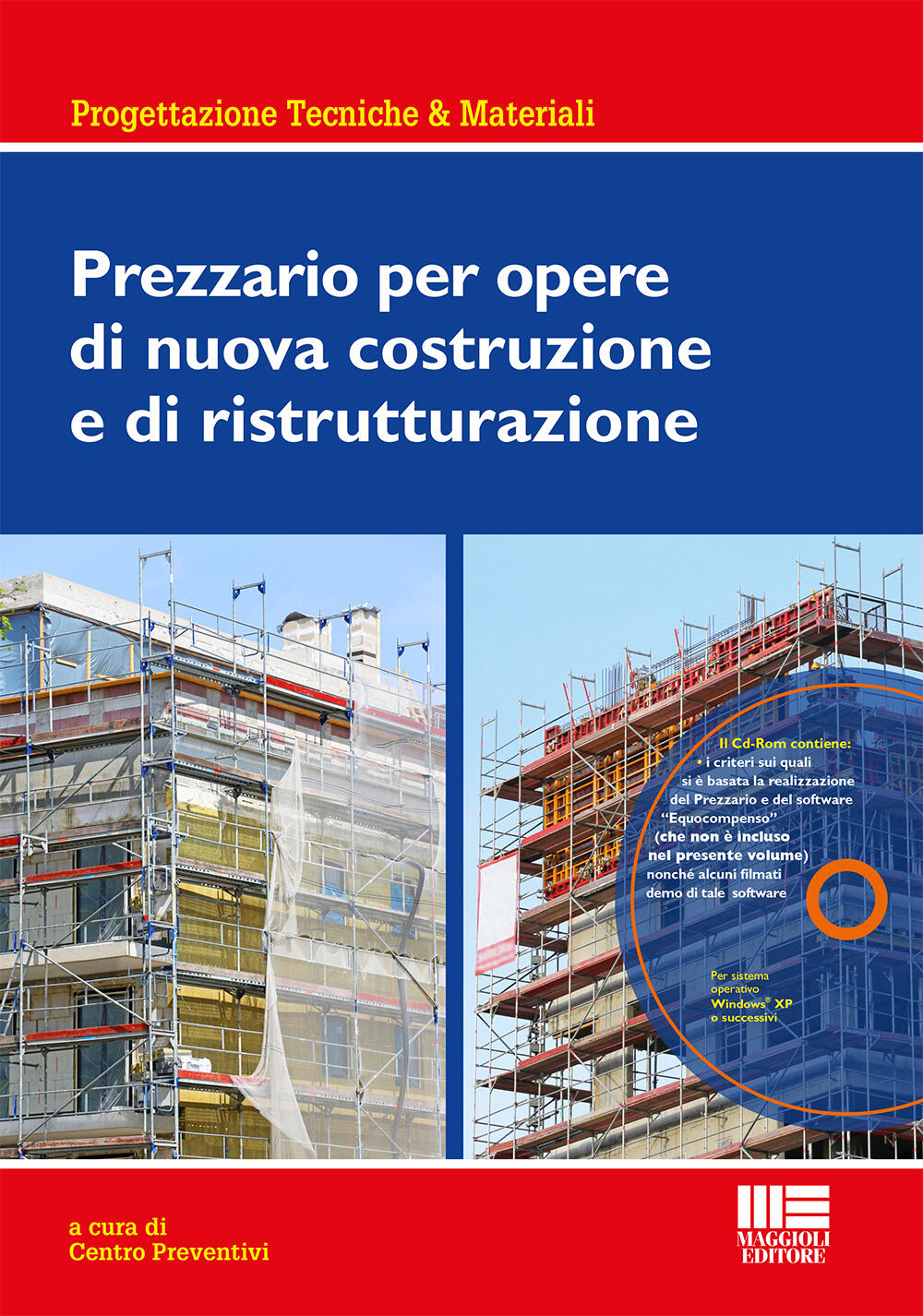 Progettazione Tecniche & Materiali

Prezzario per opere di nuova costruzione e di ristrutturazione

Il Cd-Rom contiene:
• i criteri sui quali si è basata la realizzazione del Prezzario e del software "Equocompenso" (che non è incluso nel presente volume) nonché alcuni filmati demo di tale software

Per sistema operativo Windows® XP o successivi

a cura di
Centro Preventivi

MAGGIOLI EDITORE